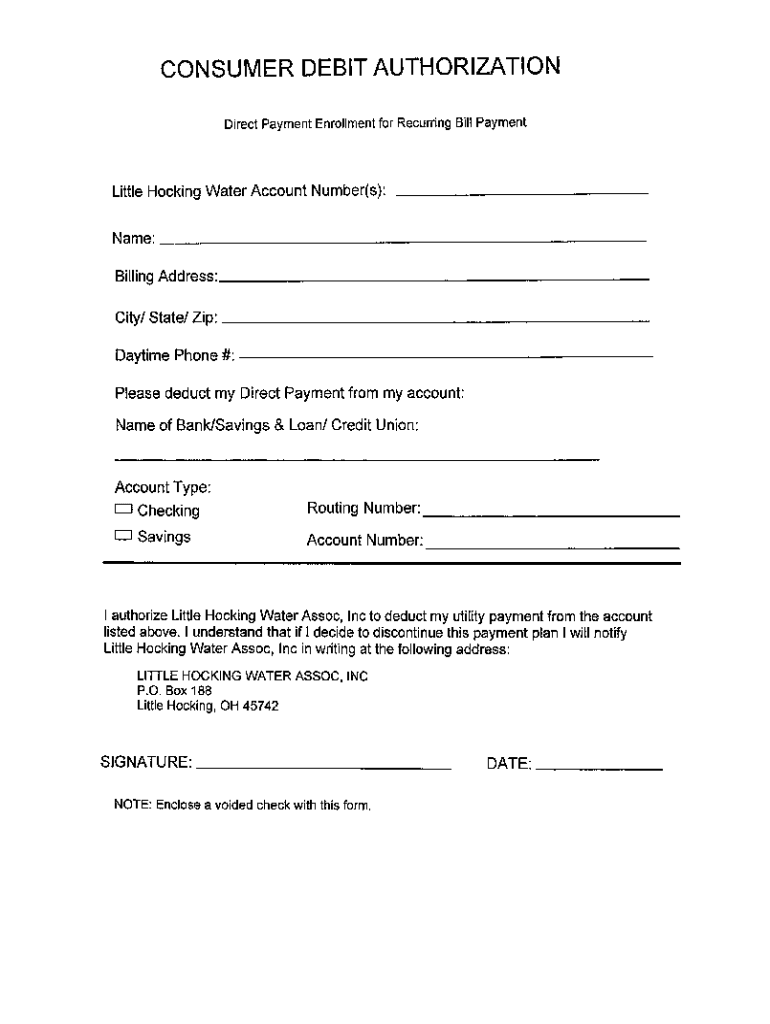 CONSUMER DEBIT AUTHORIZATION

Direct Payment Enrollment for Recurring Bill Payment

Little Hocking Water Account Number(s): ____________

Name: ____________

Billing Address: ____________

City/ State/ Zip: ____________

Daytime Phone #: ____________

Please deduct my Direct Payment from my account:

Name of Bank/Savings & Loan/ Credit Union:

____________

Account Type:
☐ Checking
☐ Savings

Routing Number: ____________

Account Number: ____________

I authorize Little Hocking Water Assoc, Inc to deduct my utility payment from the account listed above. I understand that if I decide to discontinue this payment plan I will notify Little Hocking Water Assoc, Inc in writing at the following address:

LITTLE HOCKING WATER ASSOC, INC
P.O. Box 188
Little Hocking, OH 45742

SIGNATURE: ____________

DATE: ____________

NOTE: Enclose a voided check with this form.